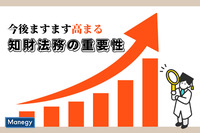 今後ますます高まる
知財法務の重要性

Manegy